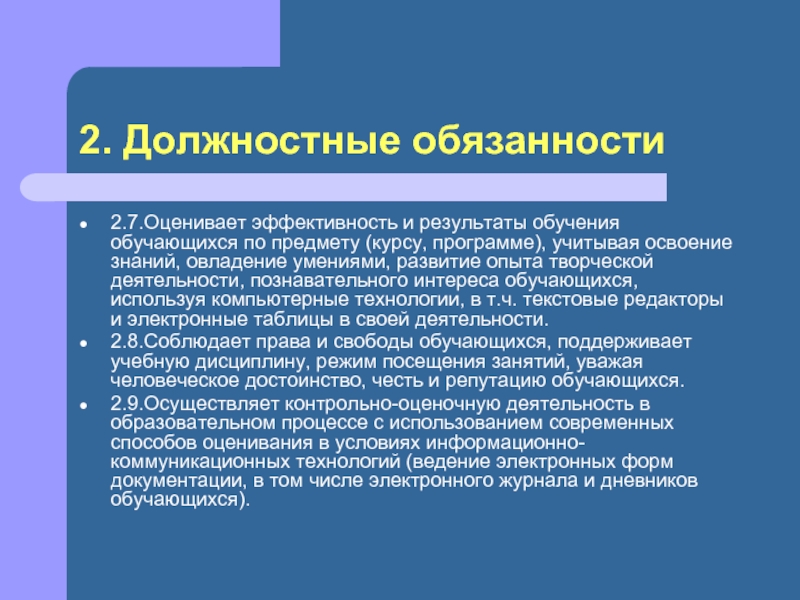 2. Должностные обязанности

- 2.7.Оценивает эффективность и результаты обучения обучающихся по предмету (курсу, программе), учитывая освоение знаний, овладение умениями, развитие опыта творческой деятельности, познавательного интереса обучающихся, используя компьютерные технологии, в т.ч. текстовые редакторы и электронные таблицы в своей деятельности.
- 2.8.Соблюдает права и свободы обучающихся, поддерживает учебную дисциплину, режим посещения занятий, уважая человеческое достоинство, честь и репутацию обучающихся.
- 2.9.Осуществляет контрольно-оценочную деятельность в образовательном процессе с использованием современных способов оценивания в условиях информационно-коммуникационных технологий (ведение электронных форм документации, в том числе электронного журнала и дневников обучающихся).